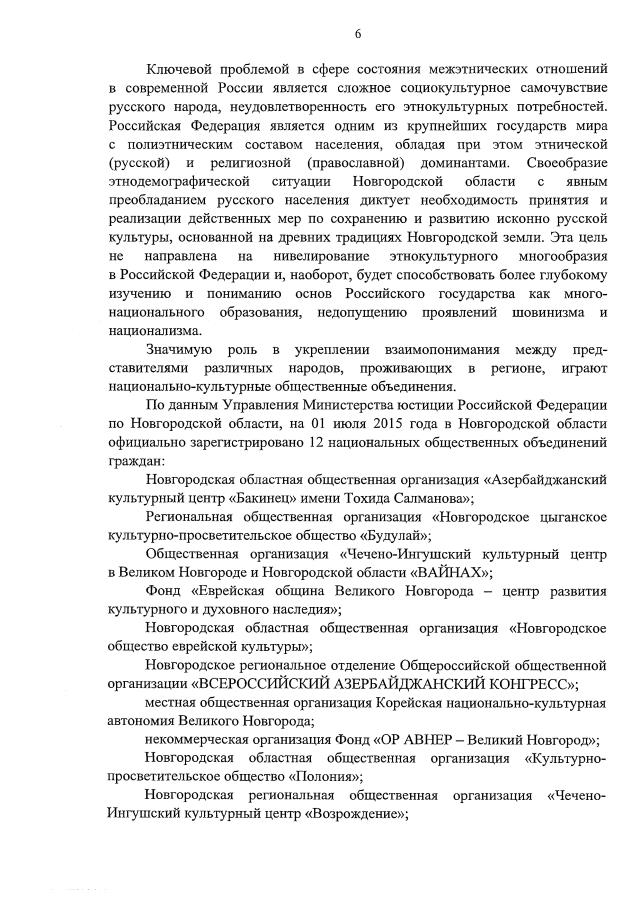 6

Ключевой проблемой в сфере состояния межэтнических отношений в современной России является сложное социокультурное самочувствие русского народа, неудовлетворенность его этнокультурных потребностей. Российская Федерация является одним из крупнейших государств мира с полиэтническим составом населения, обладая при этом этнической (русской) и религиозной (православной) доминантами. Своеобразие этнодемографической ситуации Новгородской области с явным преобладанием русского населения диктует необходимость принятия и реализации действенных мер по сохранению и развитию исконно русской культуры, основанной на древних традициях Новгородской земли. Эта цель не направлена на нивелирование этнокультурного многообразия в Российской Федерации и, наоборот, будет способствовать более глубокому изучению и пониманию основ Российского государства как многонационального образования, недопущению проявлений шовинизма и национализма.

Значимую роль в укреплении взаимопонимания между представителями различных народов, проживающих в регионе, играют национально-культурные общественные объединения.

По данным Управления Министерства юстиции Российской Федерации по Новгородской области, на 01 июля 2015 года в Новгородской области официально зарегистрировано 12 национальных общественных объединений граждан:

Новгородская областная общественная организация «Азербайджанский культурный центр «Бакинец» имени Тохида Салманова»;

Региональная общественная организация «Новгородское цыганское культурно-просветительское общество «Будулай»;

Общественная организация «Чечено-Ингушский культурный центр в Великом Новгороде и Новгородской области «ВАЙНАХ»;

Фонд «Еврейская община Великого Новгорода – центр развития культурного и духовного наследия»;

Новгородская областная общественная организация «Новгородское общество еврейской культуры»;

Новгородское региональное отделение Общероссийской общественной организации «ВСЕРОССИЙСКИЙ АЗЕРБАЙДЖАНСКИЙ КОНГРЕСС»;

местная общественная организация Корейская национально-культурная автономия Великого Новгорода;

некоммерческая организация Фонд «ОР АВНЕР – Великий Новгород»;

Новгородская областная общественная организация «Культурно-просветительское общество «Полония»;

Новгородская региональная общественная организация «Чечено-Ингушский культурный центр «Возрождение»;